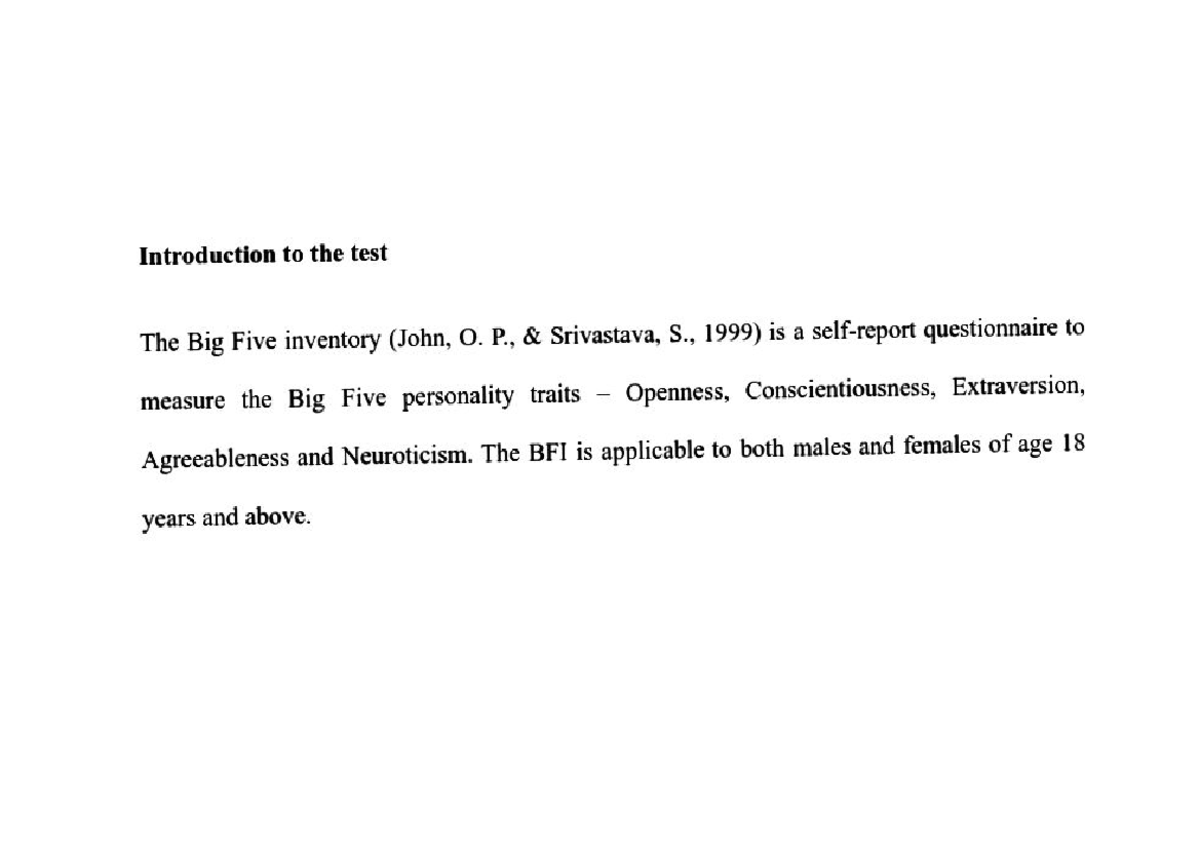 Introduction to the test

The Big Five inventory (John, O. P., & Srivastava, S., 1999) is a self-report questionnaire to measure the Big Five personality traits – Openness, Conscientiousness, Extraversion, Agreeableness and Neuroticism. The BFI is applicable to both males and females of age 18 years and above.